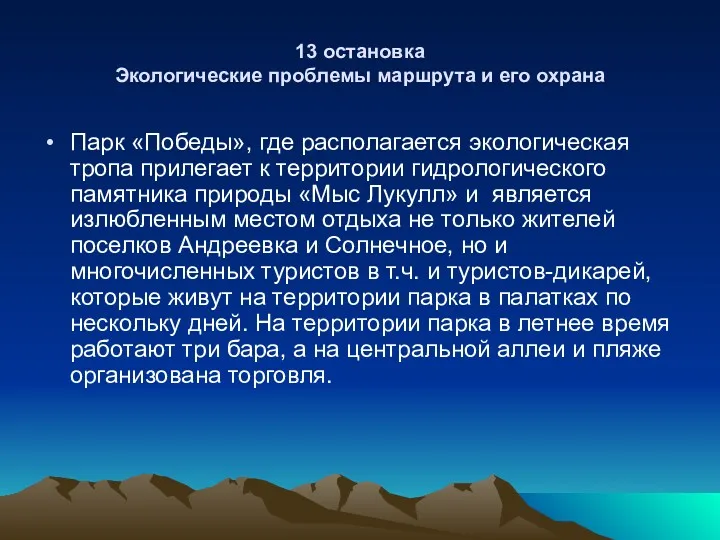 13 остановка
Экологические проблемы маршрута и его охрана

• Парк «Победы», где располагается экологическая тропа прилегает к территории гидрологического памятника природы «Мыс Лукулл» и является излюбленным местом отдыха не только жителей поселков Андреевка и Солнечное, но и многочисленных туристов в т.ч. и туристов-дикарей, которые живут на территории парка в палатках по нескольку дней. На территории парка в летнее время работают три бара, а на центральной аллеи и пляже организована торговля.